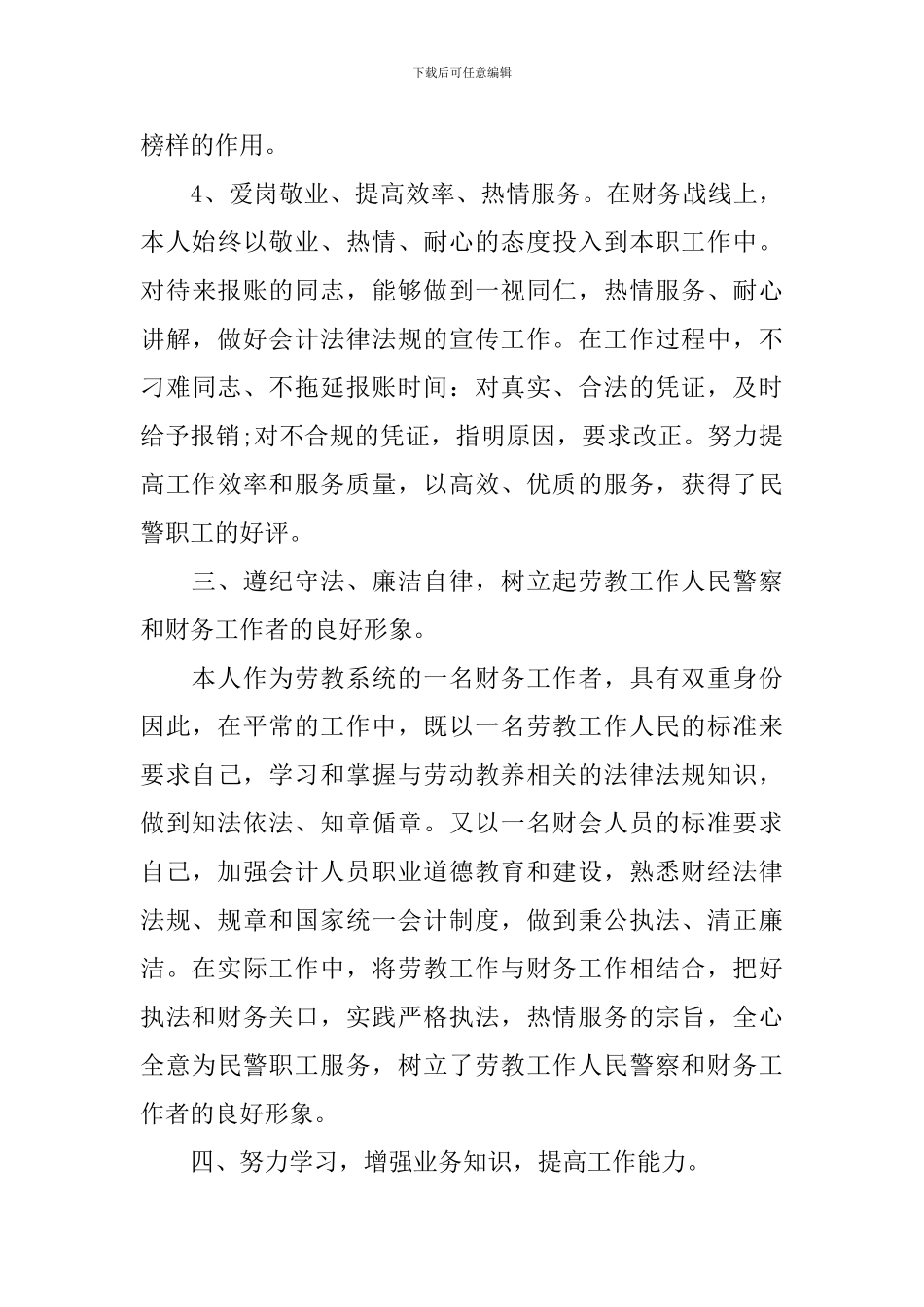 下载后可任意编辑

榜样的作用。

4、爱岗敬业、提高效率、热情服务。在财务战线上，本人始终以敬业、热情、耐心的态度投入到本职工作中。对待来报账的同志，能够做到一视同仁，热情服务、耐心讲解，做好会计法律法规的宣传工作。在工作过程中，不刁难同志、不拖延报账时间：对真实、合法的凭证，及时给予报销;对不合规的凭证，指明原因，要求改正。努力提高工作效率和服务质量，以高效、优质的服务，获得了民警职工的好评。

三、遵纪守法、廉洁自律，树立起劳教工作人民警察和财务工作者的良好形象。

本人作为劳教系统的一名财务工作者，具有双重身份因此，在平常的工作中，既以一名劳教工作人民的标准来要求自己，学习和掌握与劳动教养相关的法律法规知识，做到知法依法、知章循章。又以一名财会人员的标准要求自己，加强会计人员职业道德教育和建设，熟悉财经法律法规、规章和国家统一会计制度，做到秉公执法、清正廉洁。在实际工作中，将劳教工作与财务工作相结合，把好执法和财务关口，实践严格执法，热情服务的宗旨，全心全意为民警职工服务，树立了劳教工作人民警察和财务工作者的良好形象。

四、努力学习，增强业务知识，提高工作能力。